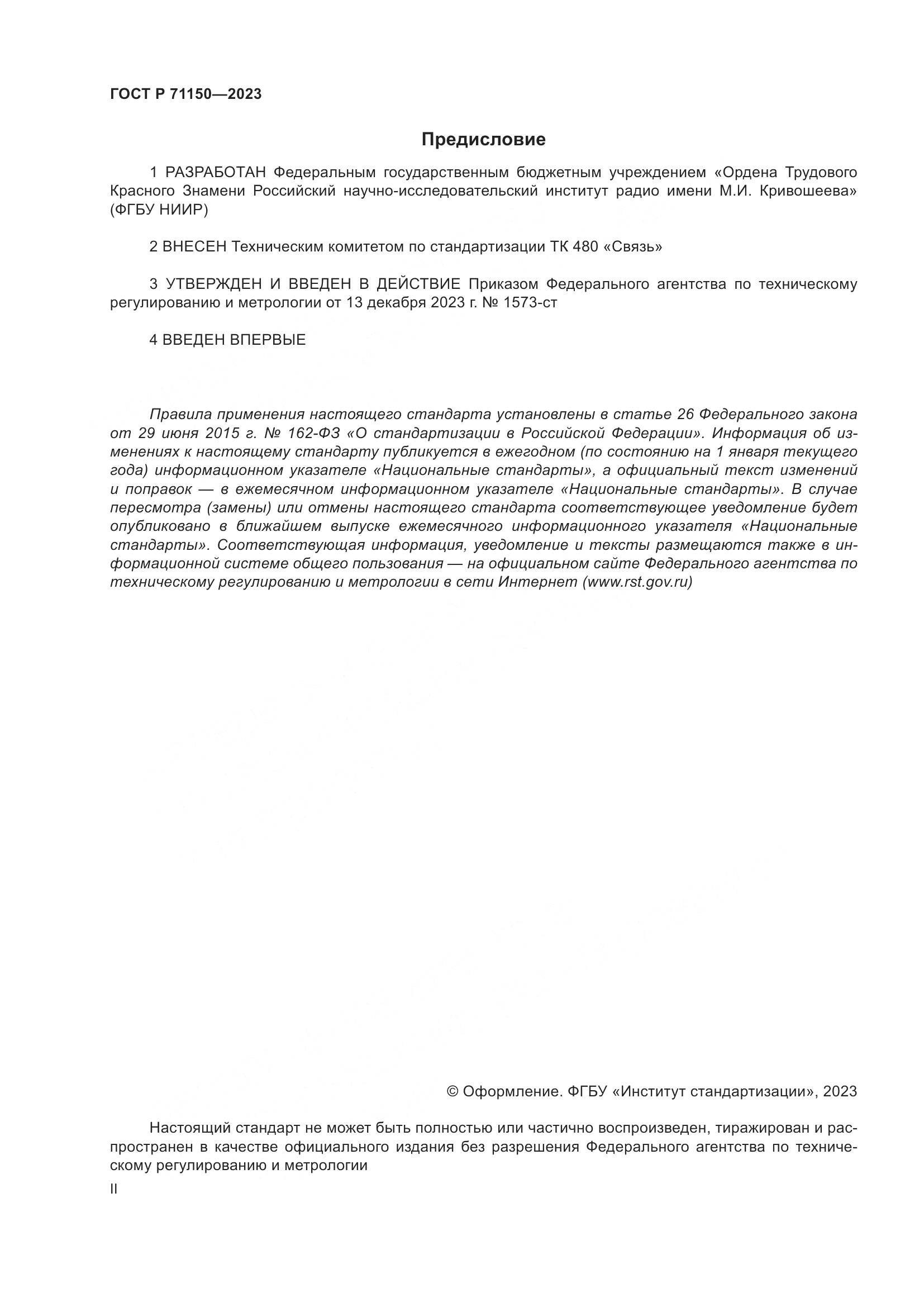 ГОСТ Р 71150—2023

Предисловие

1 РАЗРАБОТАН Федеральным государственным бюджетным учреждением «Ордена Трудового Красного Знамени Российский научно-исследовательский институт радио имени М.И. Кривошеева» (ФГБУ НИИР)

2 ВНЕСЕН Техническим комитетом по стандартизации ТК 480 «Связь»

3 УТВЕРЖДЕН И ВВЕДЕН В ДЕЙСТВИЕ Приказом Федерального агентства по техническому регулированию и метрологии от 13 декабря 2023 г. № 1573-ст

4 ВВЕДЕН ВПЕРВЫЕ

Правила применения настоящего стандарта установлены в статье 26 Федерального закона от 29 июня 2015 г. № 162-ФЗ «О стандартизации в Российской Федерации». Информация об изменениях к настоящему стандарту публикуется в ежегодном (по состоянию на 1 января текущего года) информационном указателе «Национальные стандарты», а официальный текст изменений и поправок — в ежемесячном информационном указателе «Национальные стандарты». В случае пересмотра (замены) или отмены настоящего стандарта соответствующее уведомление будет опубликовано в ближайшем выпуске ежемесячного информационного указателя «Национальные стандарты». Соответствующая информация, уведомление и тексты размещаются также в информационной системе общего пользования — на официальном сайте Федерального агентства по техническому регулированию и метрологии в сети Интернет (www.rst.gov.ru)

© Оформление. ФГБУ «Институт стандартизации», 2023

Настоящий стандарт не может быть полностью или частично воспроизведен, тиражирован и распространен в качестве официального издания без разрешения Федерального агентства по техническому регулированию и метрологии

II